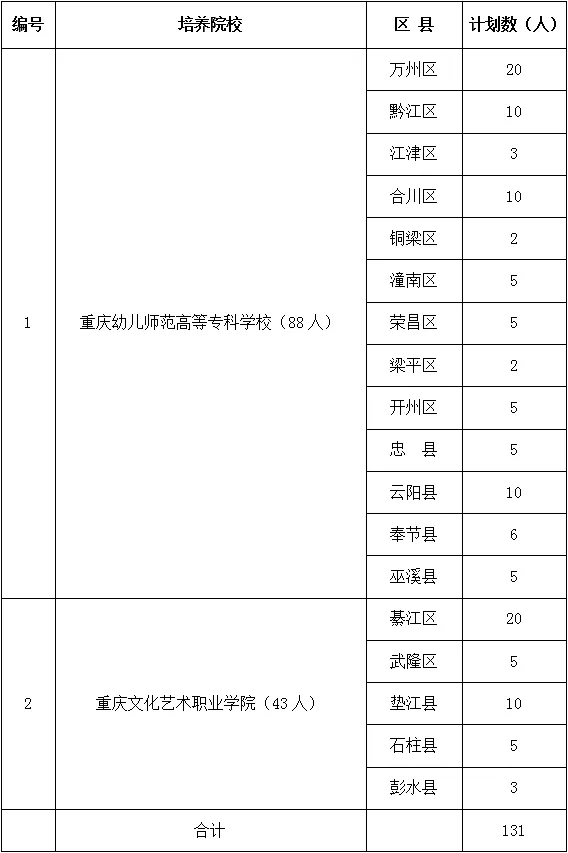 | 编号 | 培养院校 | 区 县 | 计划数（人） |
|---|---|---|---|
| 1 | 重庆幼儿师范高等专科学校（88人） | 万州区 | 20 |
| | | 黔江区 | 10 |
| | | 江津区 | 3 |
| | | 合川区 | 10 |
| | | 铜梁区 | 2 |
| | | 潼南区 | 5 |
| | | 荣昌区 | 5 |
| | | 梁平区 | 2 |
| | | 开州区 | 5 |
| | | 忠 县 | 5 |
| | | 云阳县 | 10 |
| | | 奉节县 | 6 |
| | | 巫溪县 | 5 |
| 2 | 重庆文化艺术职业学院（43人） | 綦江区 | 20 |
| | | 武隆区 | 5 |
| | | 垫江县 | 10 |
| | | 石柱县 | 5 |
| | | 彭水县 | 3 |
| | 合计 | | 131 |